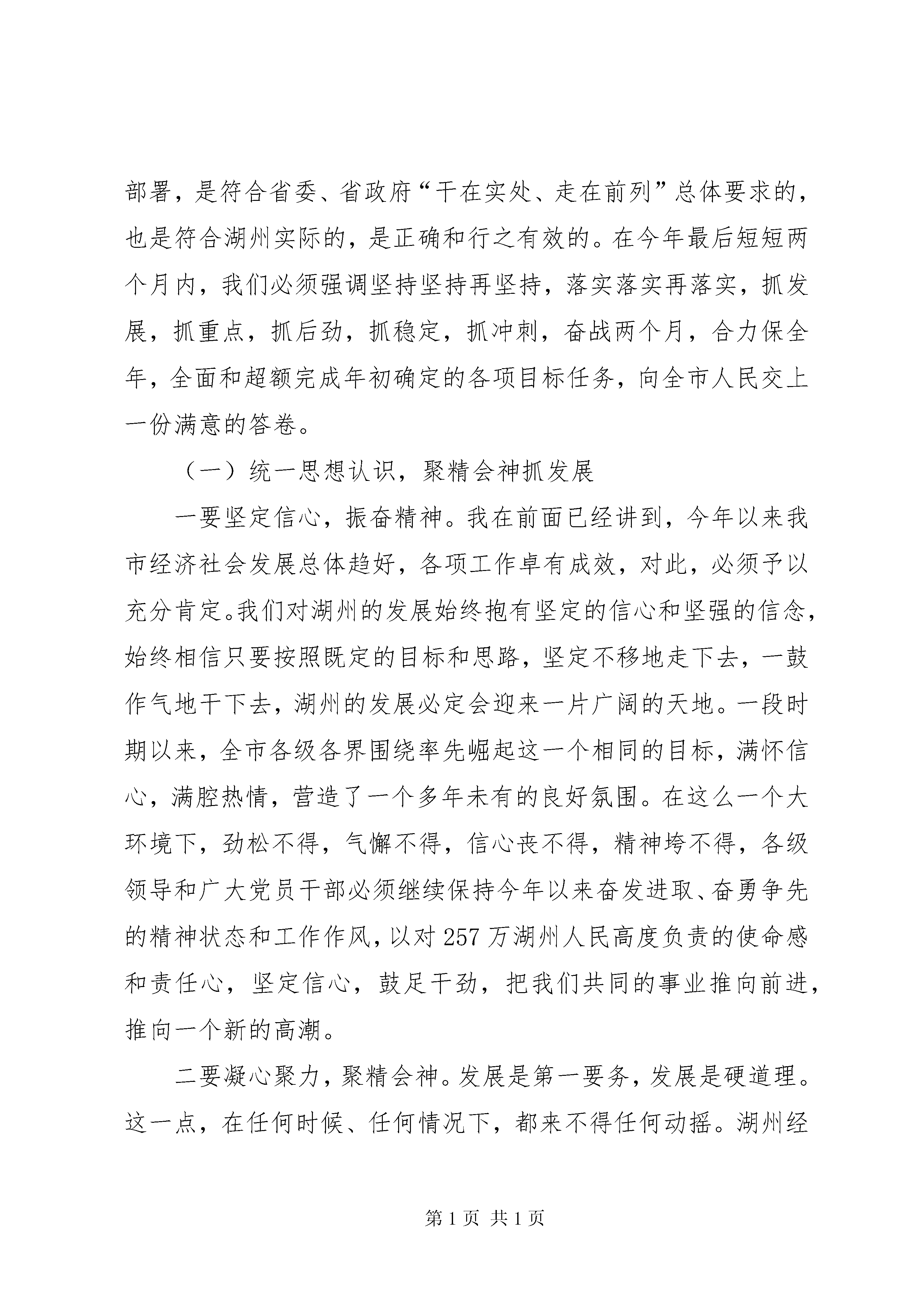 部署，是符合省委、省政府“干在实处、走在前列”总体要求的，也是符合湖州实际的，是正确和行之有效的。在今年最后短短两个月内，我们必须强调坚持坚持再坚持，落实落实再落实，抓发展，抓重点，抓后劲，抓稳定，抓冲刺，奋战两个月，合力保全年，全面和超额完成年初确定的各项目标任务，向全市人民交上一份满意的答卷。

（一）统一思想认识，聚精会神抓发展

一要坚定信心，振奋精神。我在前面已经讲到，今年以来我市经济社会发展总体趋好，各项工作卓有成效，对此，必须予以充分肯定。我们对湖州的发展始终抱有坚定的信心和坚强的信念，始终相信只要按照既定的目标和思路，坚定不移地走下去，一鼓作气地干下去，湖州的发展必定会迎来一片广阔的天地。一段时期以来，全市各级各界围绕率先崛起这一个相同的目标，满怀信心，满腔热情，营造了一个多年未有的良好氛围。在这么一个大环境下，劲松不得，气懈不得，信心丧不得，精神垮不得，各级领导和广大党员干部必须继续保持今年以来奋发进取、奋勇争先的精神状态和工作作风，以对257万湖州人民高度负责的使命感和责任心，坚定信心，鼓足干劲，把我们共同的事业推向前进，推向一个新的高潮。

二要凝心聚力，聚精会神。发展是第一要务，发展是硬道理。这一点，在任何时候、任何情况下，都来不得任何动摇。湖州经

第1页 共1页